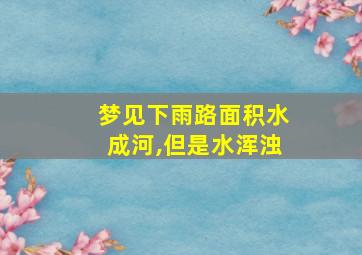 梦见下雨路面积水成河,但是水浑浊